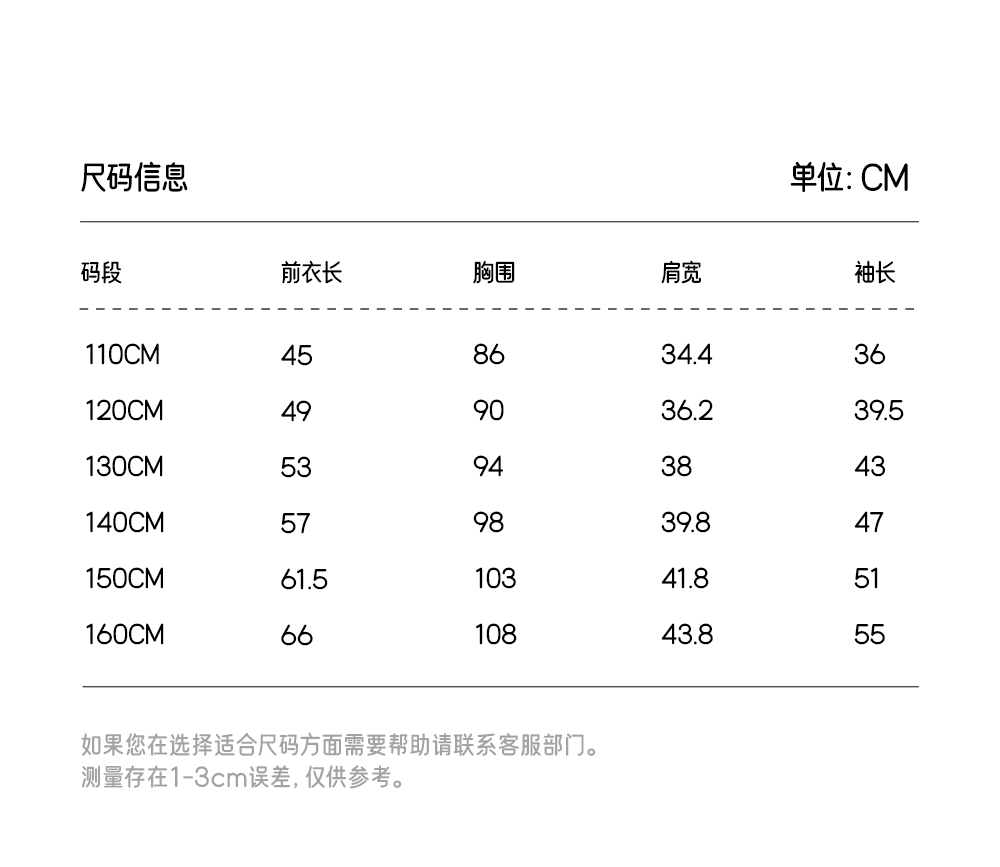 尺码信息

单位: CM

| 码段 | 前衣长 | 胸围 | 肩宽 | 袖长 |
|---|---|---|---|---|
| 110CM | 45 | 86 | 34.4 | 36 |
| 120CM | 49 | 90 | 36.2 | 39.5 |
| 130CM | 53 | 94 | 38 | 43 |
| 140CM | 57 | 98 | 39.8 | 47 |
| 150CM | 61.5 | 103 | 41.8 | 51 |
| 160CM | 66 | 108 | 43.8 | 55 |

如果您在选择适合尺码方面需要帮助请联系客服部门。
测量存在1-3cm误差, 仅供参考。